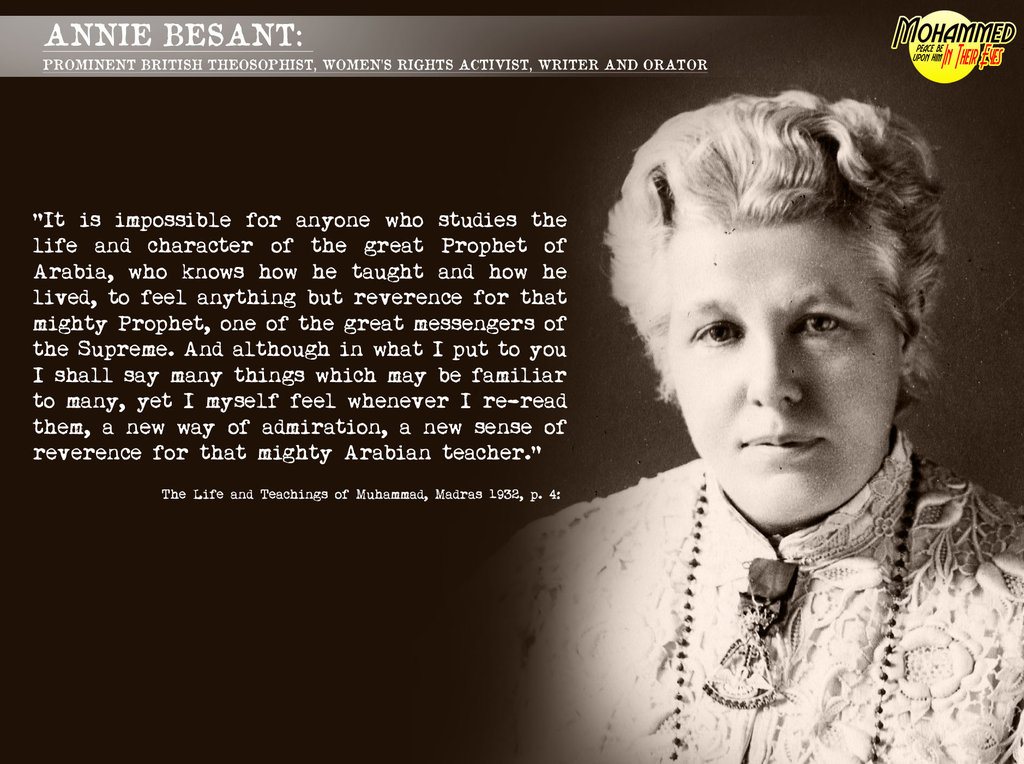 ANNIE BESANT:
PROMINENT BRITISH THEOSOPHIST, WOMEN'S RIGHTS ACTIVIST, WRITER AND ORATOR

MOHAMMED
PEACE BE UPON HIM
IN THEIR EYES

"It is impossible for anyone who studies the life and character of the great Prophet of Arabia, who knows how he taught and how he lived, to feel anything but reverence for that mighty Prophet, one of the great messengers of the Supreme. And although in what I put to you I shall say many things which may be familiar to many, yet I myself feel whenever I re-read them, a new way of admiration, a new sense of reverence for that mighty Arabian teacher."

The Life and Teachings of Muhammad, Madras 1932, p. 4: